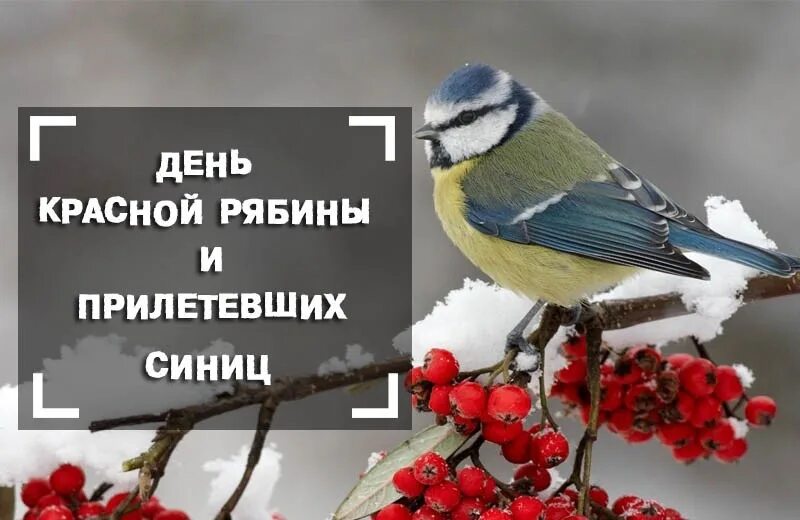 ДЕНЬ
КРАСНОЙ РЯБИНЫ
И
ПРИЛЕТЕВШИХ
СИНИЦ